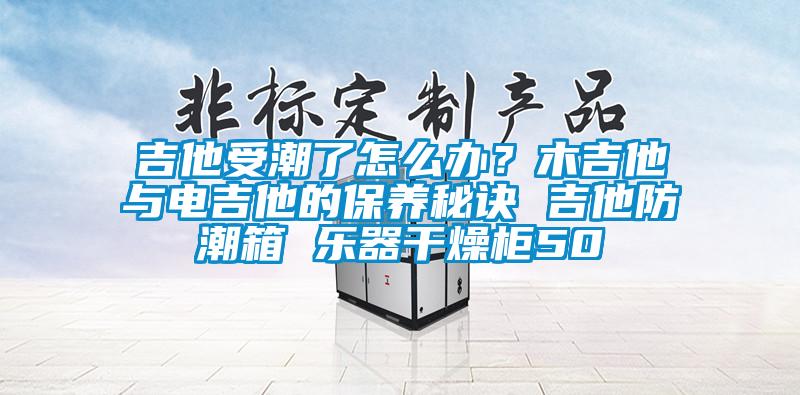 非标定制产品

吉他受潮了怎么办？木吉他与电吉他的保养秘诀 吉他防潮箱 乐器干燥柜50